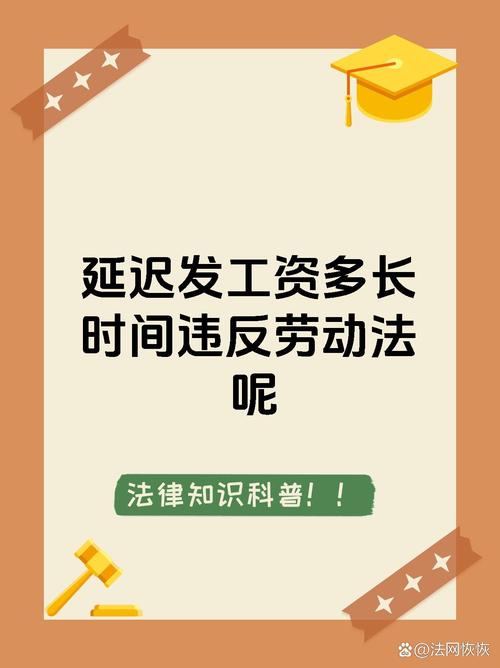 延迟发工资多长时间违反劳动法呢

法律知识科普！！

@法网恢恢